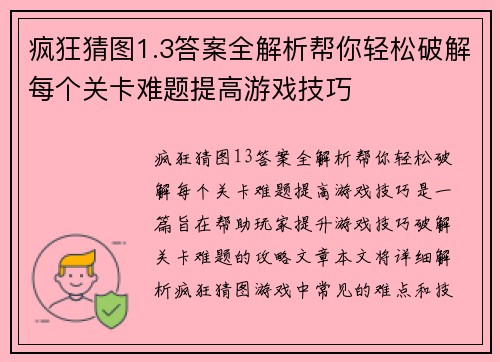 疯狂猜图1.3答案全解析帮你轻松破解每个关卡难题提高游戏技巧

疯狂猜图13答案全解析帮你轻松破解每个关卡难题提高游戏技巧是一篇旨在帮助玩家提升游戏技巧破解关卡难题的攻略文章本文将详细解析疯狂猜图游戏中常见的难点和技